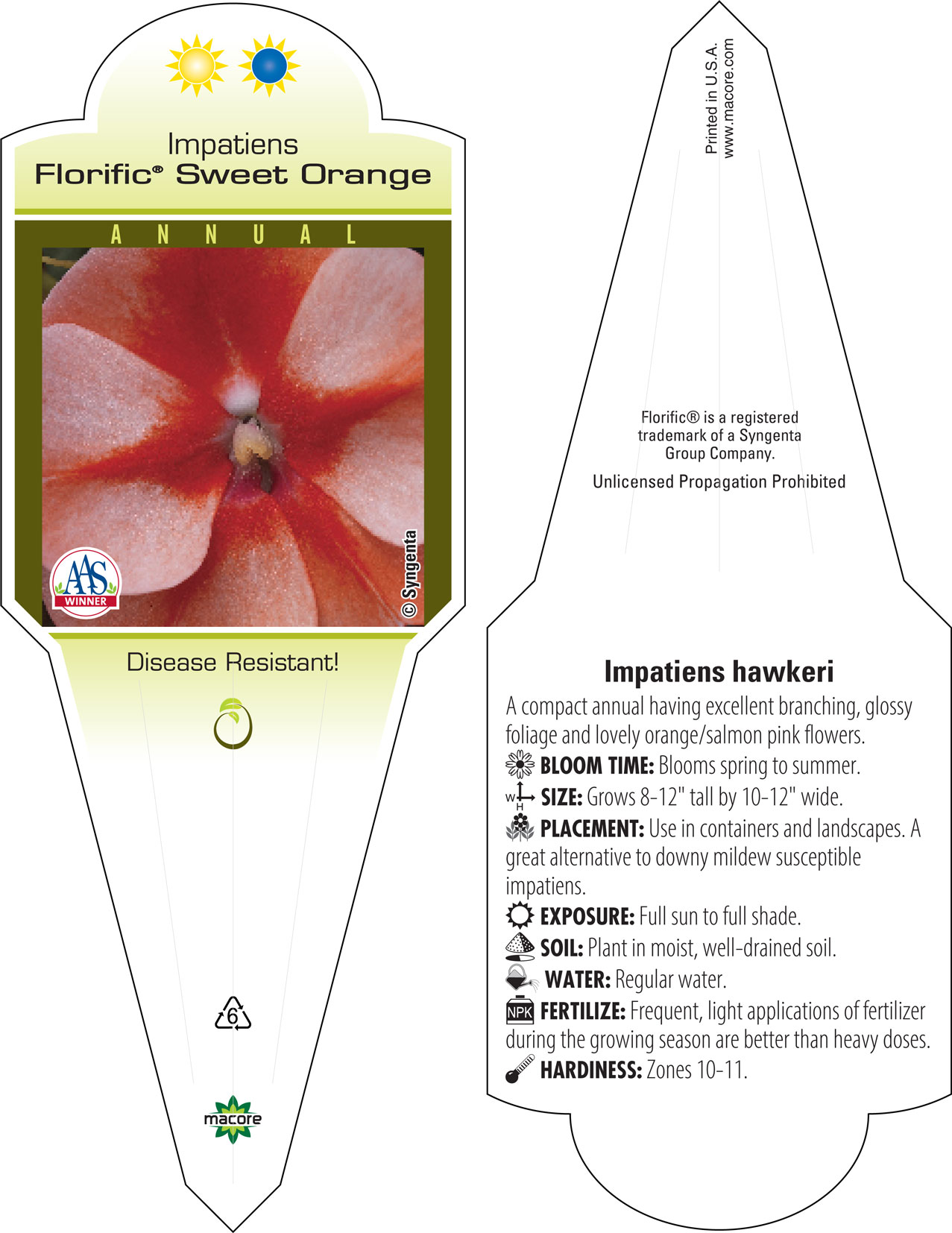 Impatiens
Florific® Sweet Orange

ANNUAL

AAS WINNER

© Syngenta

Disease Resistant!

6

macore

Printed in U.S.A.
www.macore.com

Florific® is a registered trademark of a Syngenta Group Company.

Unlicensed Propagation Prohibited

Impatiens hawkeri

A compact annual having excellent branching, glossy foliage and lovely orange/salmon pink flowers.

BLOOM TIME: Blooms spring to summer.

W H SIZE: Grows 8-12" tall by 10-12" wide.

PLACEMENT: Use in containers and landscapes. A great alternative to downy mildew susceptible impatiens.

EXPOSURE: Full sun to full shade.

SOIL: Plant in moist, well-drained soil.

WATER: Regular water.

NPK FERTILIZE: Frequent, light applications of fertilizer during the growing season are better than heavy doses.

HARDINESS: Zones 10-11.